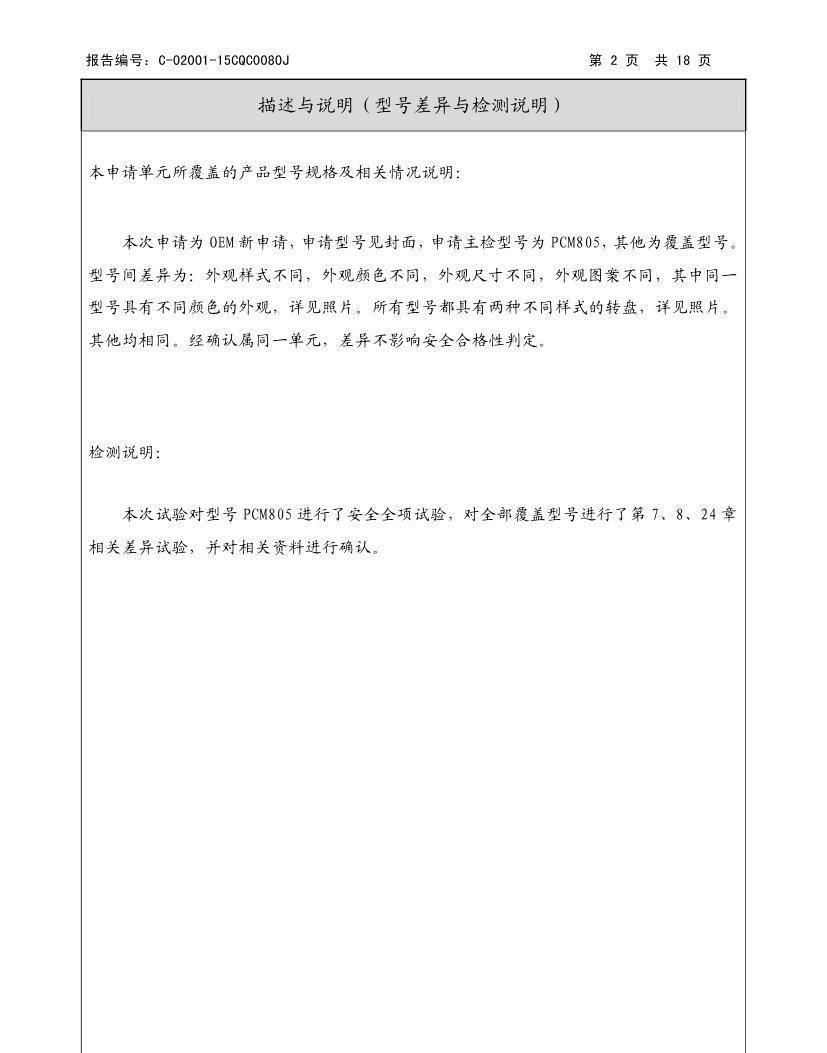 报告编号：C-02001-15CQC0080J

第 2 页 共 18 页

描述与说明（型号差异与检测说明）

本申请单元所覆盖的产品型号规格及相关情况说明:

本次申请为 OEM 新申请，申请型号见封面，申请主检型号为 PCM805，其他为覆盖型号。型号间差异为：外观样式不同，外观颜色不同，外观尺寸不同，外观图案不同，其中同一型号具有不同颜色的外观，详见照片。所有型号都具有两种不同样式的转盘，详见照片。其他均相同。经确认属同一单元，差异不影响安全合格性判定。

检测说明:

本次试验对型号 PCM805 进行了安全全项试验，对全部覆盖型号进行了第 7、8、24 章相关差异试验，并对相关资料进行确认。